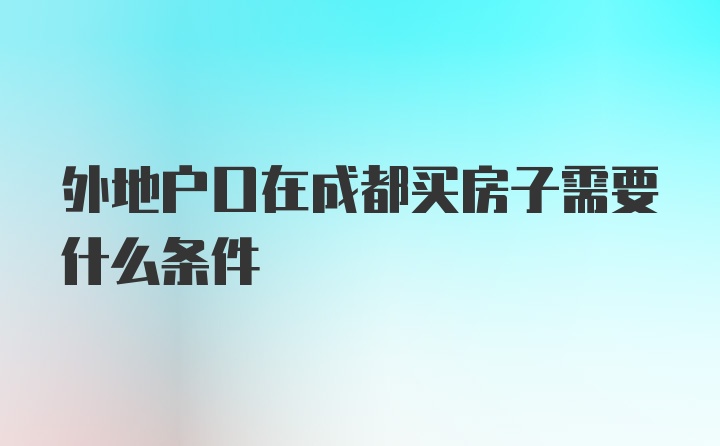 外地户口在成都买房子需要什么条件